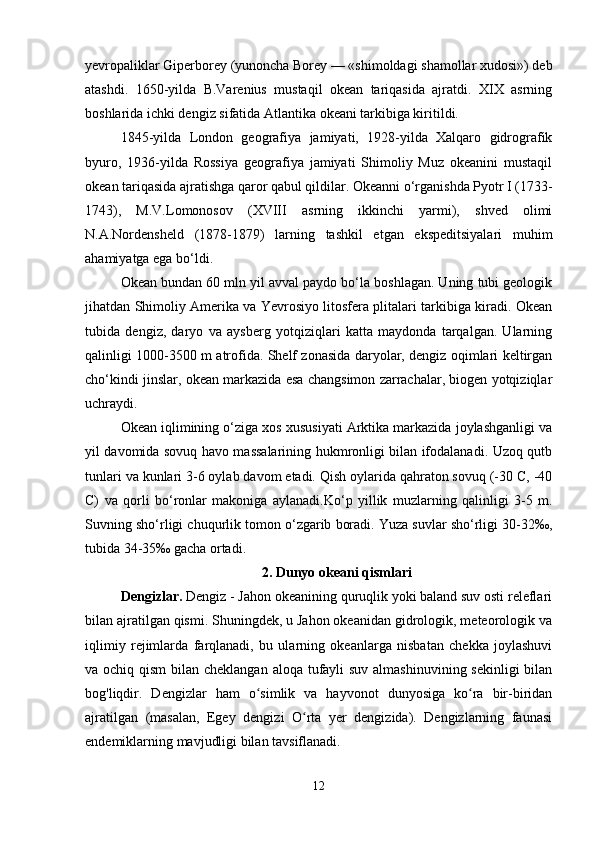 yevropaliklar Giperborey (yunoncha Borey — «shimoldagi shamollar xudosi») deb atashdi. 1650-yilda B.Varenius mustaqil okean tariqasida ajratdi. XIX asrning boshlarida ichki dengiz sifatida Atlantika okeani tarkibiga kiritildi.

1845-yilda London geografiya jamiyati, 1928-yilda Xalqaro gidrografik byuro, 1936-yilda Rossiya geografiya jamiyati Shimoliy Muz okeanini mustaqil okean tariqasida ajratishga qaror qabul qildilar. Okeanni o‘rganishda Pyotr I (1733-1743), M.V.Lomonosov (XVIII asrning ikkinchi yarmi), shved olimi N.A.Nordensheld (1878-1879) larning tashkil etgan ekspeditsiyalari muhim ahamiyatga ega bo‘ldi.

Okean bundan 60 mln yil avval paydo bo‘la boshlagan. Uning tubi geologik jihatdan Shimoliy Amerika va Yevrosiyo litosfera plitalari tarkibiga kiradi. Okean tubida dengiz, daryo va aysberg yotqiziqlari katta maydonda tarqalgan. Ularning qalinligi 1000-3500 m atrofida. Shelf zonasida daryolar, dengiz oqimlari keltirgan cho‘kindi jinslar, okean markazida esa changsimon zarrachalar, biogen yotqiziqlar uchraydi.

Okean iqlimining o‘ziga xos xususiyati Arktika markazida joylashganligi va yil davomida sovuq havo massalarining hukmronligi bilan ifodalanadi. Uzoq qutb tunlari va kunlari 3-6 oylab davom etadi. Qish oylarida qahraton sovuq (-30 C, -40 C) va qorli bo‘ronlar makoniga aylanadi.Ko‘p yillik muzlarning qalinligi 3-5 m. Suvning sho‘rligi chuqurlik tomon o‘zgarib boradi. Yuza suvlar sho‘rligi 30-32‰, tubida 34-35‰ gacha ortadi.

2. Dunyo okeani qismlari

Dengizlar. Dengiz - Jahon okeanining quruqlik yoki baland suv osti releflari bilan ajratilgan qismi. Shuningdek, u Jahon okeanidan gidrologik, meteorologik va iqlimiy rejimlarda farqlanadi, bu ularning okeanlarga nisbatan chekka joylashuvi va ochiq qism bilan cheklangan aloqa tufayli suv almashinuvining sekinligi bilan bog'liqdir. Dengizlar ham o‘simlik va hayvonot dunyosiga ko‘ra bir-biridan ajratilgan (masalan, Egey dengizi O‘rta yer dengizida). Dengizlarning faunasi endemiklarning mavjudligi bilan tavsiflanadi.

12